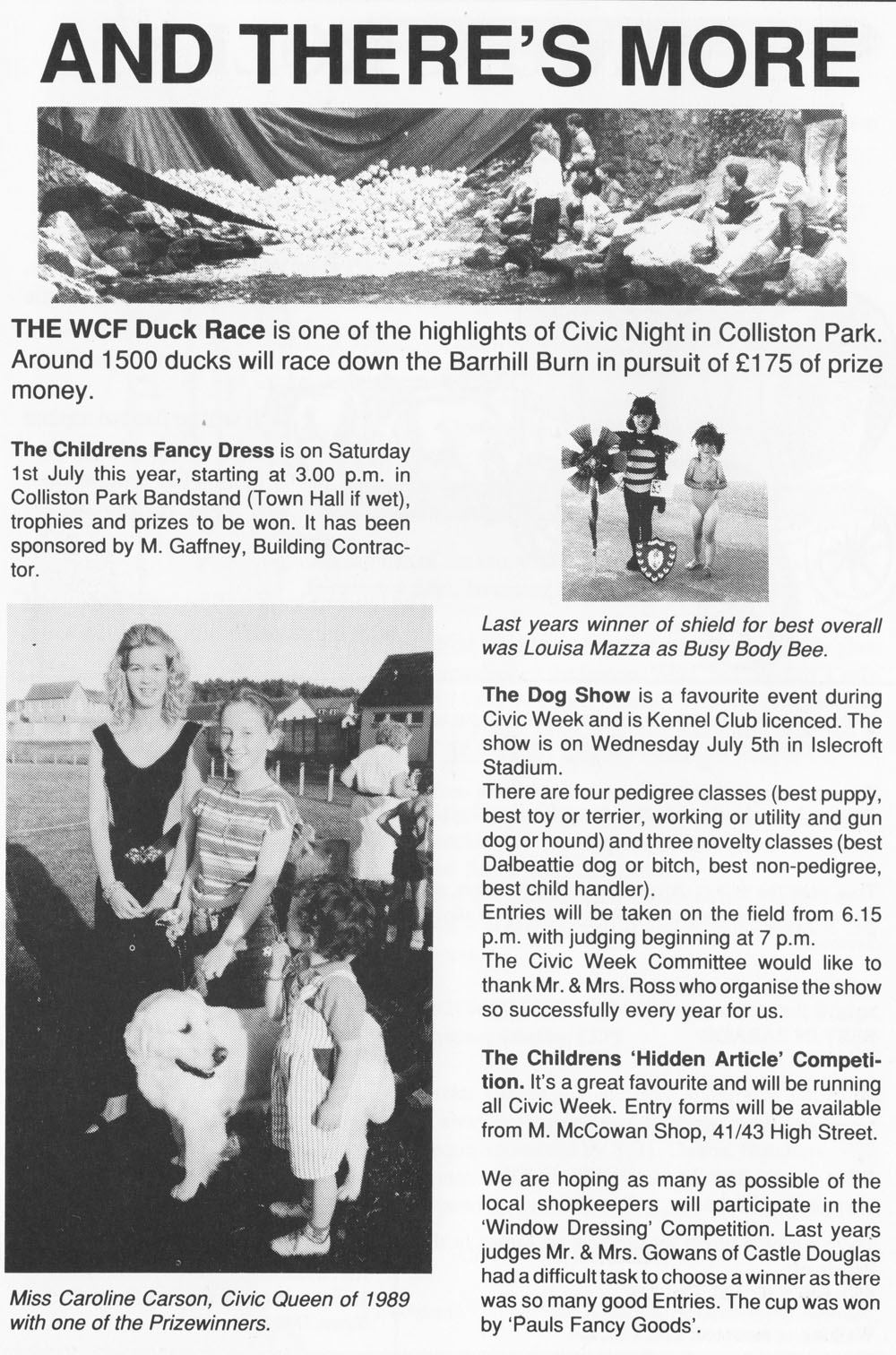 AND THERE'S MORE

THE WCF Duck Race is one of the highlights of Civic Night in Colliston Park. Around 1500 ducks will race down the Barrhill Burn in pursuit of £175 of prize money.

The Childrens Fancy Dress is on Saturday 1st July this year, starting at 3.00 p.m. in Colliston Park Bandstand (Town Hall if wet), trophies and prizes to be won. It has been sponsored by M. Gaffney, Building Contractor.

Miss Caroline Carson, Civic Queen of 1989 with one of the Prizewinners.

Last years winner of shield for best overall was Louisa Mazza as Busy Body Bee.

The Dog Show is a favourite event during Civic Week and is Kennel Club licenced. The show is on Wednesday July 5th in Islecroft Stadium.
There are four pedigree classes (best puppy, best toy or terrier, working or utility and gun dog or hound) and three novelty classes (best Dalbeattie dog or bitch, best non-pedigree, best child handler).
Entries will be taken on the field from 6.15 p.m. with judging beginning at 7 p.m.
The Civic Week Committee would like to thank Mr. & Mrs. Ross who organise the show so successfully every year for us.

The Childrens 'Hidden Article' Competition. It's a great favourite and will be running all Civic Week. Entry forms will be available from M. McCowan Shop, 41/43 High Street.

We are hoping as many as possible of the local shopkeepers will participate in the 'Window Dressing' Competition. Last years judges Mr. & Mrs. Gowans of Castle Douglas had a difficult task to choose a winner as there was so many good Entries. The cup was won by 'Pauls Fancy Goods'.